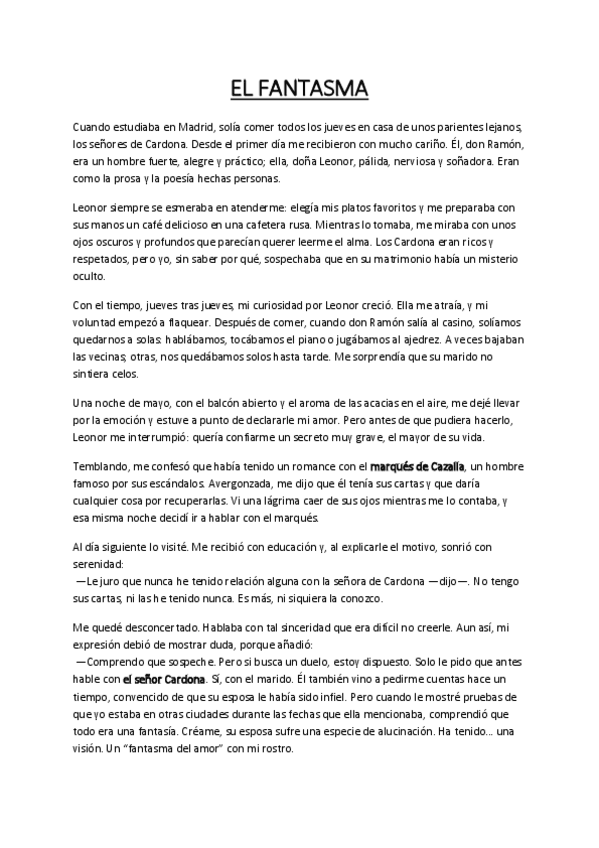 EL FANTASMA

Cuando estudiaba en Madrid, solía comer todos los jueves en casa de unos parientes lejanos, los señores de Cardona. Desde el primer día me recibieron con mucho cariño. Él, don Ramón, era un hombre fuerte, alegre y práctico; ella, doña Leonor, pálida, nerviosa y soñadora. Eran como la prosa y la poesía hechas personas.

Leonor siempre se esmeraba en atenderme: elegía mis platos favoritos y me preparaba con sus manos un café delicioso en una cafetera rusa. Mientras lo tomaba, me miraba con unos ojos oscuros y profundos que parecían querer leerme el alma. Los Cardona eran ricos y respetados, pero yo, sin saber por qué, sospechaba que en su matrimonio había un misterio oculto.

Con el tiempo, jueves tras jueves, mi curiosidad por Leonor creció. Ella me atraía, y mi voluntad empezó a flaquear. Después de comer, cuando don Ramón salía al casino, solíamos quedarnos a solas: hablábamos, tocábamos el piano o jugábamos al ajedrez. A veces bajaban las vecinas; otras, nos quedábamos solos hasta tarde. Me sorprendía que su marido no sintiera celos.

Una noche de mayo, con el balcón abierto y el aroma de las acacias en el aire, me dejé llevar por la emoción y estuve a punto de declararle mi amor. Pero antes de que pudiera hacerlo, Leonor me interrumpió: quería confiarme un secreto muy grave, el mayor de su vida.

Temblando, me confesó que había tenido un romance con el marqués de Cazalla, un hombre famoso por sus escándalos. Avergonzada, me dijo que él tenía sus cartas y que daría cualquier cosa por recuperarlas. Vi una lágrima caer de sus ojos mientras me lo contaba, y esa misma noche decidí ir a hablar con el marqués.

Al día siguiente lo visité. Me recibió con educación y, al explicarle el motivo, sonrió con serenidad:
—Le juro que nunca he tenido relación alguna con la señora de Cardona —dijo—. No tengo sus cartas, ni las he tenido nunca. Es más, ni siquiera la conozco.

Me quedé desconcertado. Hablaba con tal sinceridad que era difícil no creerle. Aun así, mi expresión debió de mostrar duda, porque añadió:
—Comprendo que sospeche. Pero si busca un duelo, estoy dispuesto. Solo le pido que antes hable con el señor Cardona. Sí, con el marido. Él también vino a pedirme cuentas hace un tiempo, convencido de que su esposa le había sido infiel. Pero cuando le mostré pruebas de que yo estaba en otras ciudades durante las fechas que ella mencionaba, comprendió que todo era una fantasía. Créame, su esposa sufre una especie de alucinación. Ha tenido... una visión. Un "fantasma del amor" con mi rostro.